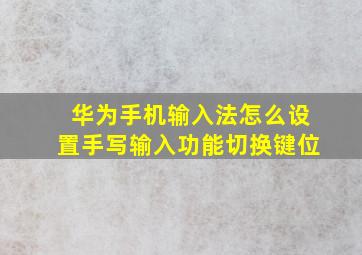 华为手机输入法怎么设置手写输入功能切换键位